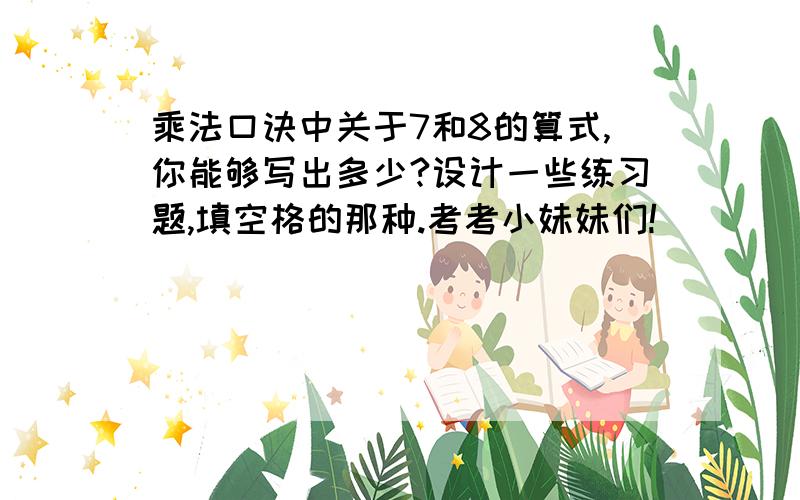 乘法口诀中关于7和8的算式,你能够写出多少?设计一些练习题,填空格的那种.考考小妹妹们!